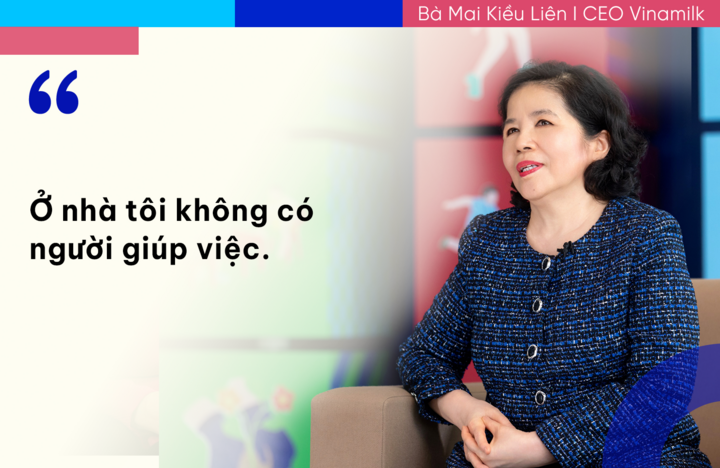 Bà Mai Kiều Liên I CEO Vinamilk

“

Ở nhà tôi không có người giúp việc.